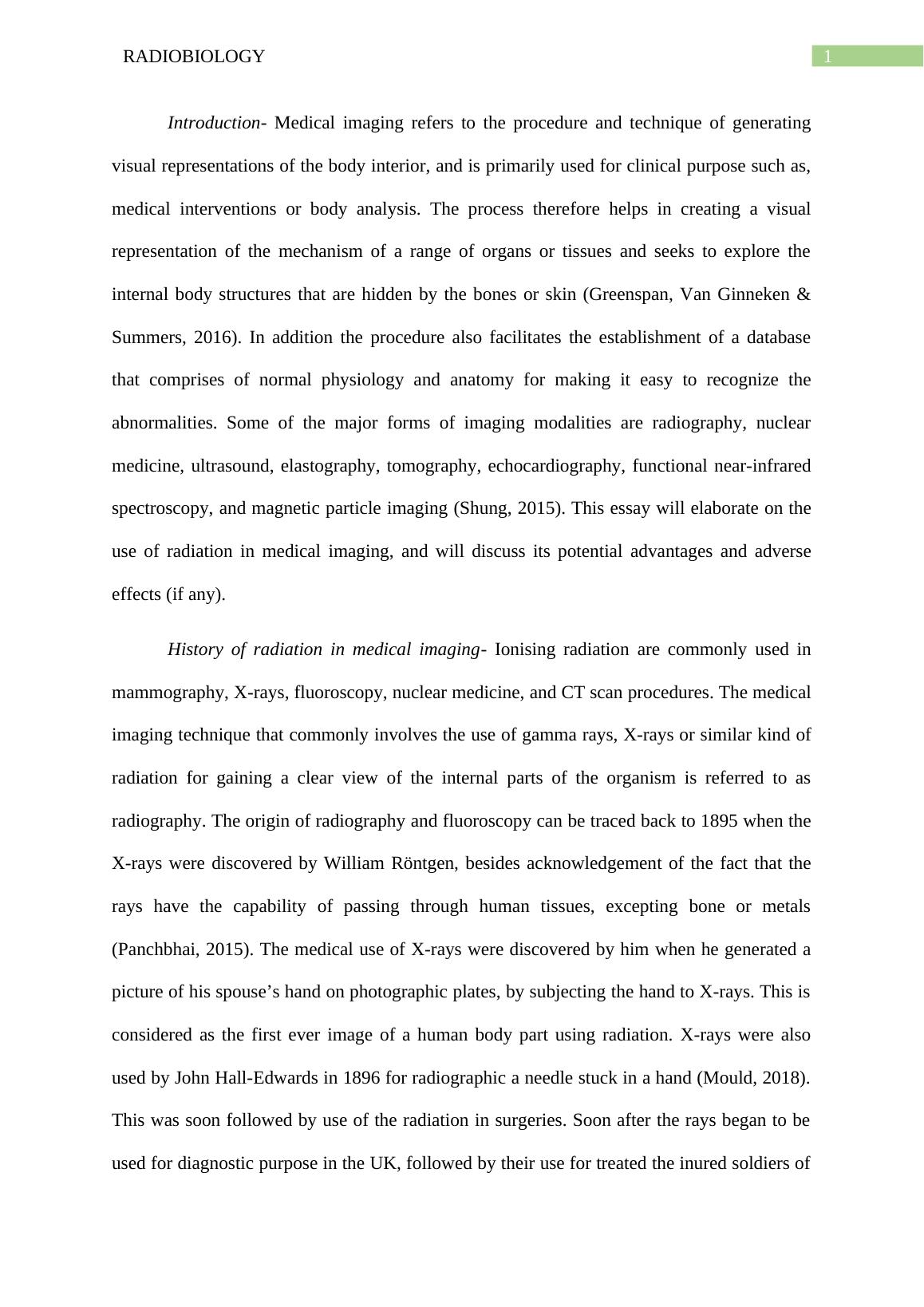 RADIOBIOLOGY

1

Introduction- Medical imaging refers to the procedure and technique of generating visual representations of the body interior, and is primarily used for clinical purpose such as, medical interventions or body analysis. The process therefore helps in creating a visual representation of the mechanism of a range of organs or tissues and seeks to explore the internal body structures that are hidden by the bones or skin (Greenspan, Van Ginneken & Summers, 2016). In addition the procedure also facilitates the establishment of a database that comprises of normal physiology and anatomy for making it easy to recognize the abnormalities. Some of the major forms of imaging modalities are radiography, nuclear medicine, ultrasound, elastography, tomography, echocardiography, functional near-infrared spectroscopy, and magnetic particle imaging (Shung, 2015). This essay will elaborate on the use of radiation in medical imaging, and will discuss its potential advantages and adverse effects (if any).

History of radiation in medical imaging- Ionising radiation are commonly used in mammography, X-rays, fluoroscopy, nuclear medicine, and CT scan procedures. The medical imaging technique that commonly involves the use of gamma rays, X-rays or similar kind of radiation for gaining a clear view of the internal parts of the organism is referred to as radiography. The origin of radiography and fluoroscopy can be traced back to 1895 when the X-rays were discovered by William Röntgen, besides acknowledgement of the fact that the rays have the capability of passing through human tissues, excepting bone or metals (Panchbhai, 2015). The medical use of X-rays were discovered by him when he generated a picture of his spouse’s hand on photographic plates, by subjecting the hand to X-rays. This is considered as the first ever image of a human body part using radiation. X-rays were also used by John Hall-Edwards in 1896 for radiographic a needle stuck in a hand (Mould, 2018). This was soon followed by use of the radiation in surgeries. Soon after the rays began to be used for diagnostic purpose in the UK, followed by their use for treated the inured soldiers of